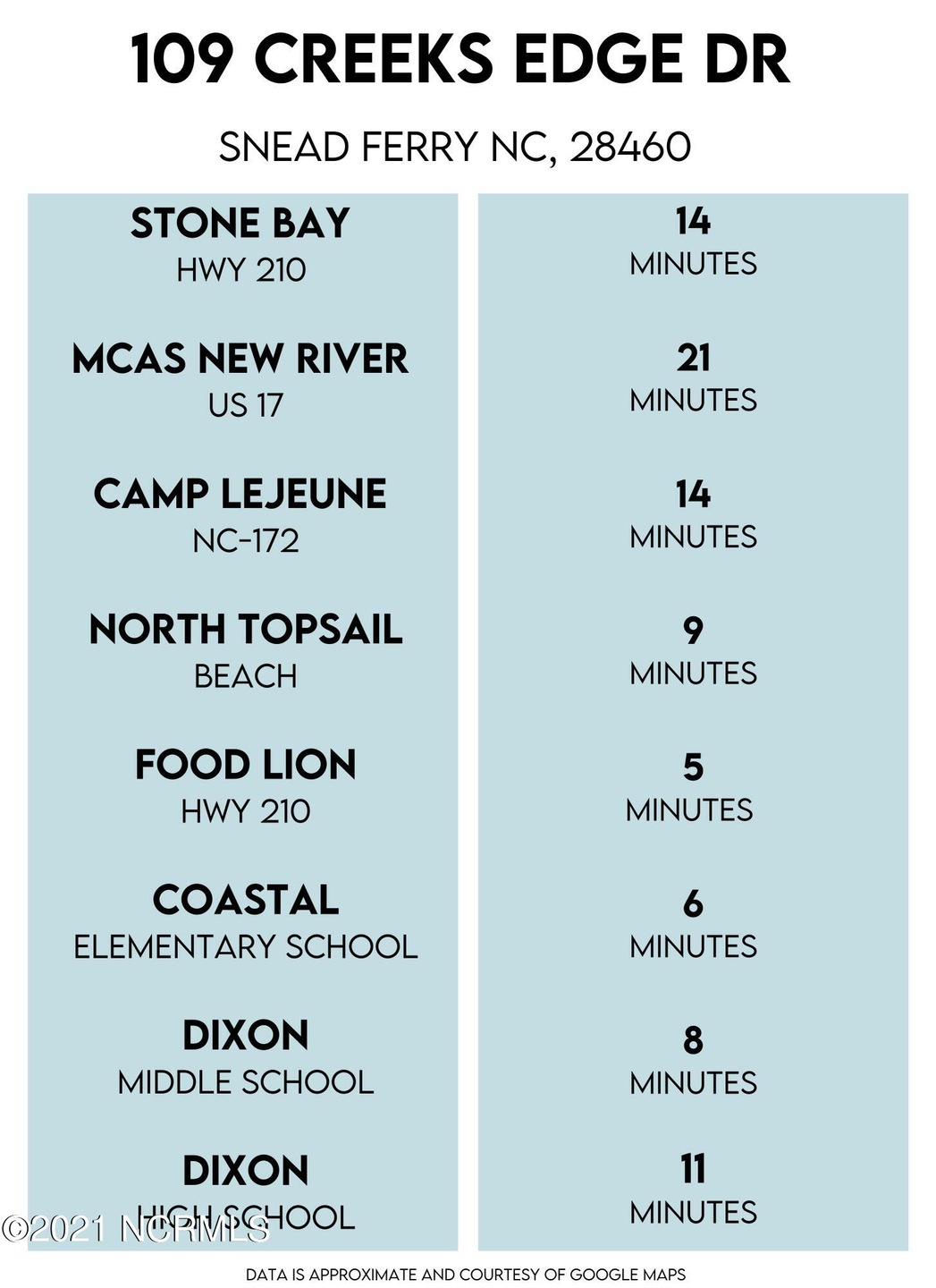 109 CREEKS EDGE DR

SNEAD FERRY NC, 28460

STONE BAY
HWY 210

MCAS NEW RIVER
US 17

CAMP LEJEUNE
NC-172

NORTH TOPSAIL
BEACH

FOOD LION
HWY 210

COASTAL
ELEMENTARY SCHOOL

DIXON
MIDDLE SCHOOL

DIXON
HIGH SCHOOL

14
MINUTES

21
MINUTES

14
MINUTES

9
MINUTES

5
MINUTES

6
MINUTES

8
MINUTES

11
MINUTES

DATA IS APPROXIMATE AND COURTESY OF GOOGLE MAPS

©2021 NCRMLS